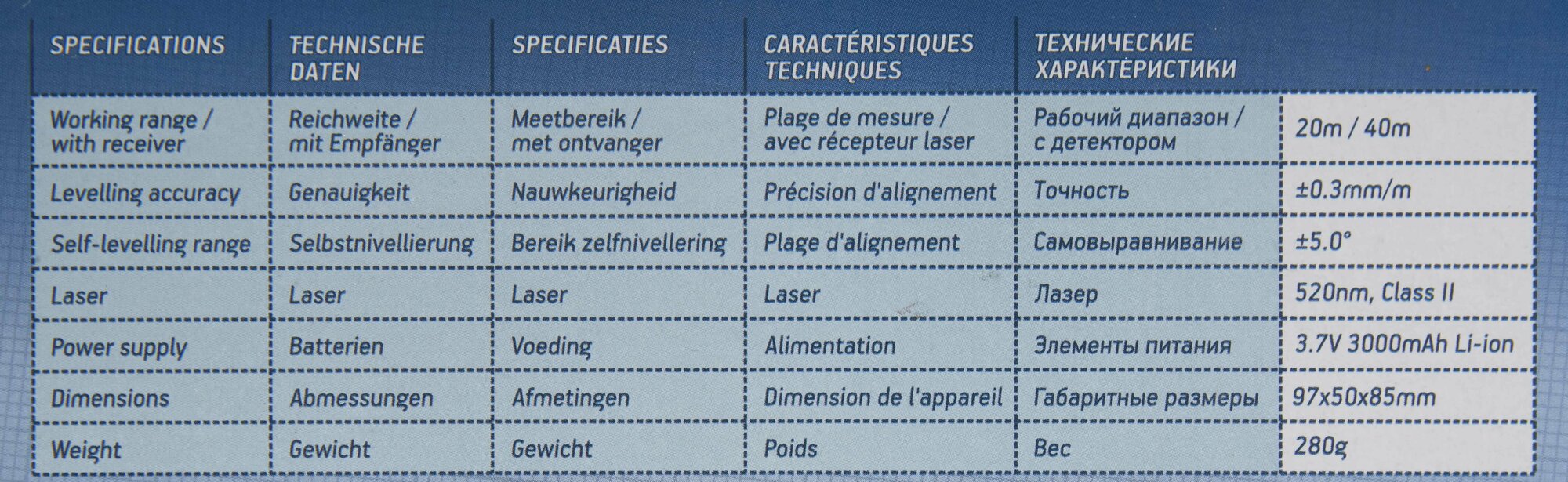 | SPECIFICATIONS | TECHNISCHE DATEN | SPECIFICATIES | CARACTÉRISTIQUES TECHNIQUES | ТЕХНИЧЕСКИЕ ХАРАКТЕРИСТИКИ | |
|---|---|---|---|---|---|
| Working range / with receiver | Reichweite / mit Empfänger | Meetbereik / met ontvanger | Plage de mesure / avec récepteur laser | Рабочий диапазон / с детектором | 20m / 40m |
| Levelling accuracy | Genauigkeit | Nauwkeurigheid | Précision d'alignement | Точность | ±0.3mm/m |
| Self-levelling range | Selbstnivellierung | Bereik zelfnivellering | Plage d'alignement | Самовыравнивание | ±5.0° |
| Laser | Laser | Laser | Laser | Лазер | 520nm, Class II |
| Power supply | Batterien | Voeding | Alimentation | Элементы питания | 3.7V 3000mAh Li-ion |
| Dimensions | Abmessungen | Afmetingen | Dimension de l'appareil | Габаритные размеры | 97x50x85mm |
| Weight | Gewicht | Gewicht | Poids | Вес | 280g |